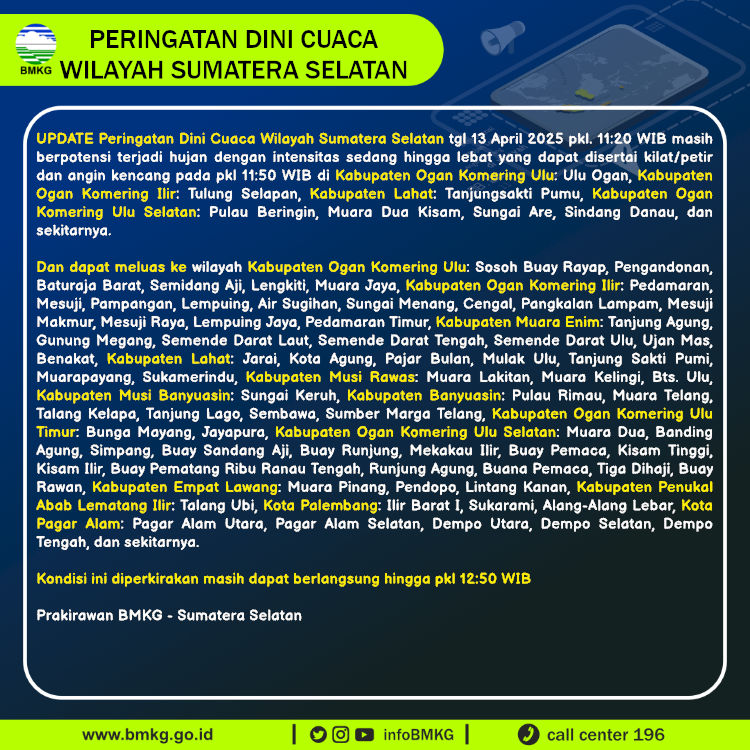 BMKG

PERINGATAN DINI CUACA WILAYAH SUMATERA SELATAN

UPDATE Peringatan Dini Cuaca Wilayah Sumatera Selatan tgl 13 April 2025 pkl. 11:20 WIB masih berpotensi terjadi hujan dengan intensitas sedang hingga lebat yang dapat disertai kilat/petir dan angin kencang pada pkl 11:50 WIB di Kabupaten Ogan Komering Ulu: Ulu Ogan, Kabupaten Ogan Komering Ilir: Tulung Selapan, Kabupaten Lahat: Tanjungsakti Pumu, Kabupaten Ogan Komering Ulu Selatan: Pulau Beringin, Muara Dua Kisam, Sungai Are, Sindang Danau, dan sekitarnya.

Dan dapat meluas ke wilayah Kabupaten Ogan Komering Ulu: Sosoh Buay Rayap, Pengandonan, Baturaja Barat, Semidang Aji, Lengkiti, Muara Jaya, Kabupaten Ogan Komering Ilir: Pedamaran, Mesuji, Pampangan, Lempuing, Air Sugihan, Sungai Menang, Cengal, Pangkalan Lampam, Mesuji Makmur, Mesuji Raya, Lempuing Jaya, Pedamaran Timur, Kabupaten Muara Enim: Tanjung Agung, Gunung Megang, Semende Darat Laut, Semende Darat Tengah, Semende Darat Ulu, Ujan Mas, Benakat, Kabupaten Lahat: Jarai, Kota Agung, Pajar Bulan, Mulak Ulu, Tanjung Sakti Pumi, Muarapayang, Sukamerindu, Kabupaten Musi Rawas: Muara Lakitan, Muara Kelingi, Bts. Ulu, Kabupaten Musi Banyuasin: Sungai Keruh, Kabupaten Banyuasin: Pulau Rimau, Muara Telang, Talang Kelapa, Tanjung Lago, Sembawa, Sumber Marga Telang, Kabupaten Ogan Komering Ulu Timur: Bunga Mayang, Jayapura, Kabupaten Ogan Komering Ulu Selatan: Muara Dua, Banding Agung, Simpang, Buay Sandang Aji, Buay Runjung, Mekakau Ilir, Buay Pemaca, Kisam Tinggi, Kisam Ilir, Buay Pematang Ribu Ranau Tengah, Runjung Agung, Buana Pemaca, Tiga Dihaji, Buay Rawan, Kabupaten Empat Lawang: Muara Pinang, Pendopo, Lintang Kanan, Kabupaten Penukal Abab Lematang Ilir: Talang Ubi, Kota Palembang: Ilir Barat I, Sukarami, Alang-Alang Lebar, Kota Pagar Alam: Pagar Alam Utara, Pagar Alam Selatan, Dempo Utara, Dempo Selatan, Dempo Tengah, dan sekitarnya.

Kondisi ini diperkirakan masih dapat berlangsung hingga pkl 12:50 WIB

Prakirawan BMKG - Sumatera Selatan

www.bmkg.go.id | infoBMKG | call center 196